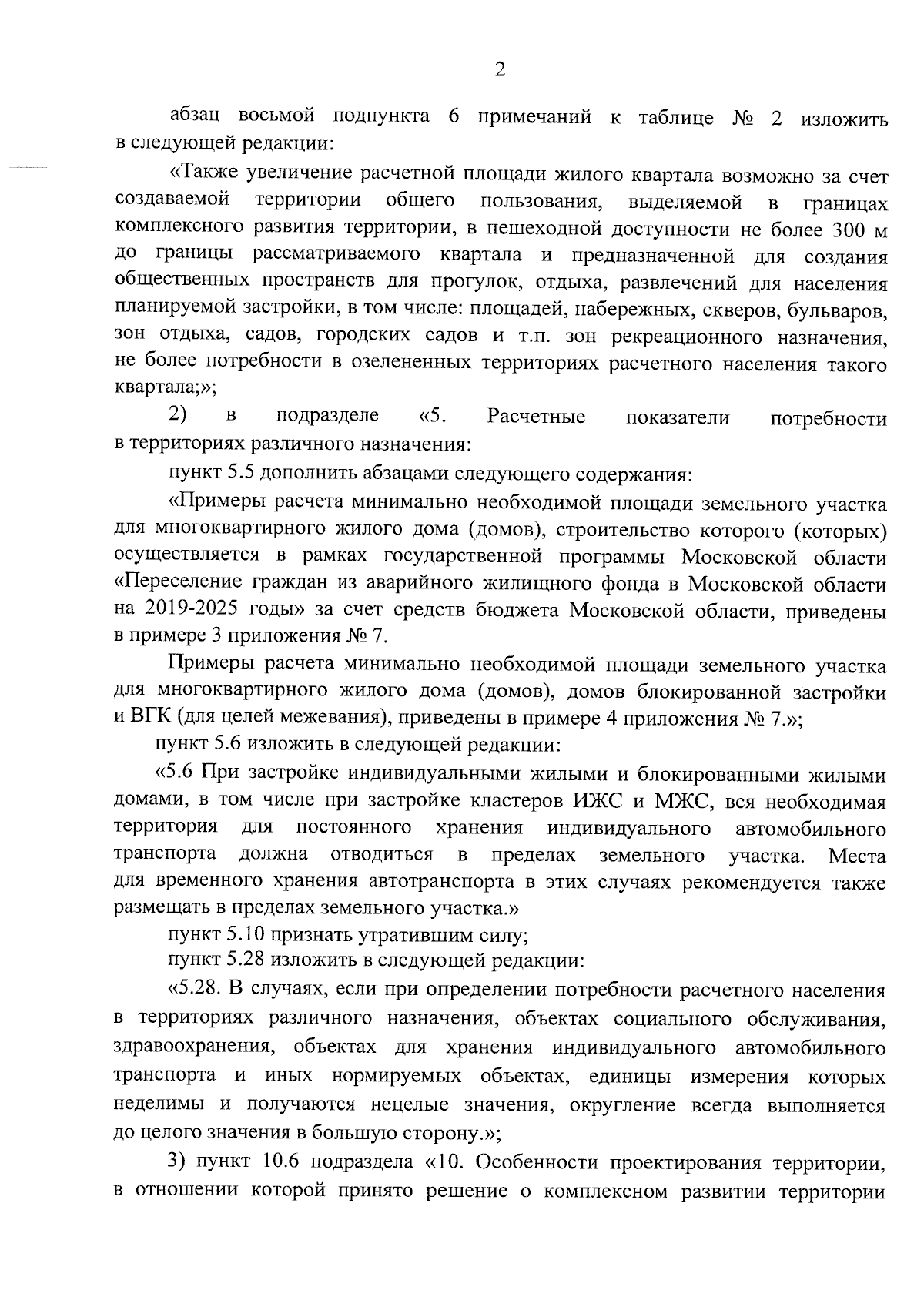 2

абзац восьмой подпункта 6 примечаний к таблице № 2 изложить в следующей редакции:

«Также увеличение расчетной площади жилого квартала возможно за счет создаваемой территории общего пользования, выделяемой в границах комплексного развития территории, в пешеходной доступности не более 300 м до границы рассматриваемого квартала и предназначенной для создания общественных пространств для прогулок, отдыха, развлечений для населения планируемой застройки, в том числе: площадей, набережных, скверов, бульваров, зон отдыха, садов, городских садов и т.п. зон рекреационного назначения, не более потребности в озелененных территориях расчетного населения такого квартала;»;

2) в подразделе «5. Расчетные показатели потребности в территориях различного назначения:

пункт 5.5 дополнить абзацами следующего содержания:

«Примеры расчета минимально необходимой площади земельного участка для многоквартирного жилого дома (домов), строительство которого (которых) осуществляется в рамках государственной программы Московской области «Переселение граждан из аварийного жилищного фонда в Московской области на 2019-2025 годы» за счет средств бюджета Московской области, приведены в примере 3 приложения № 7.

Примеры расчета минимально необходимой площади земельного участка для многоквартирного жилого дома (домов), домов блокированной застройки и ВГК (для целей межевания), приведены в примере 4 приложения № 7.»;

пункт 5.6 изложить в следующей редакции:

«5.6 При застройке индивидуальными жилыми и блокированными жилыми домами, в том числе при застройке кластеров ИЖС и МЖС, вся необходимая территория для постоянного хранения индивидуального автомобильного транспорта должна отводиться в пределах земельного участка. Места для временного хранения автотранспорта в этих случаях рекомендуется также размещать в пределах земельного участка.»

пункт 5.10 признать утратившим силу;

пункт 5.28 изложить в следующей редакции:

«5.28. В случаях, если при определении потребности расчетного населения в территориях различного назначения, объектах социального обслуживания, здравоохранения, объектах для хранения индивидуального автомобильного транспорта и иных нормируемых объектах, единицы измерения которых неделимы и получаются нецелые значения, округление всегда выполняется до целого значения в большую сторону.»;

3) пункт 10.6 подраздела «10. Особенности проектирования территории, в отношении которой принято решение о комплексном развитии территории